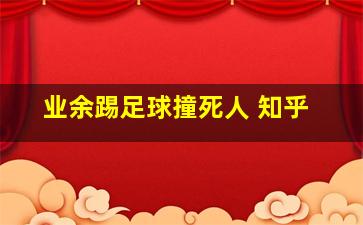 业余踢足球撞死人 知乎